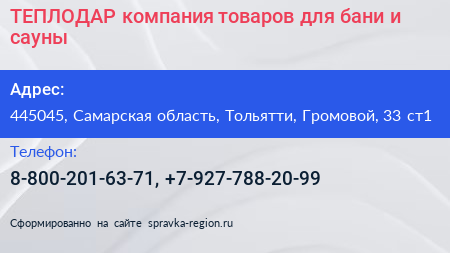 ТЕПЛОДАР компания товаров для бани и сауны

Адрес:

445045, Самарская область, Тольятти, Громовой, 33 ст1

Телефон:

8-800-201-63-71, +7-927-788-20-99

Сформированно на сайте spravka-region.ru